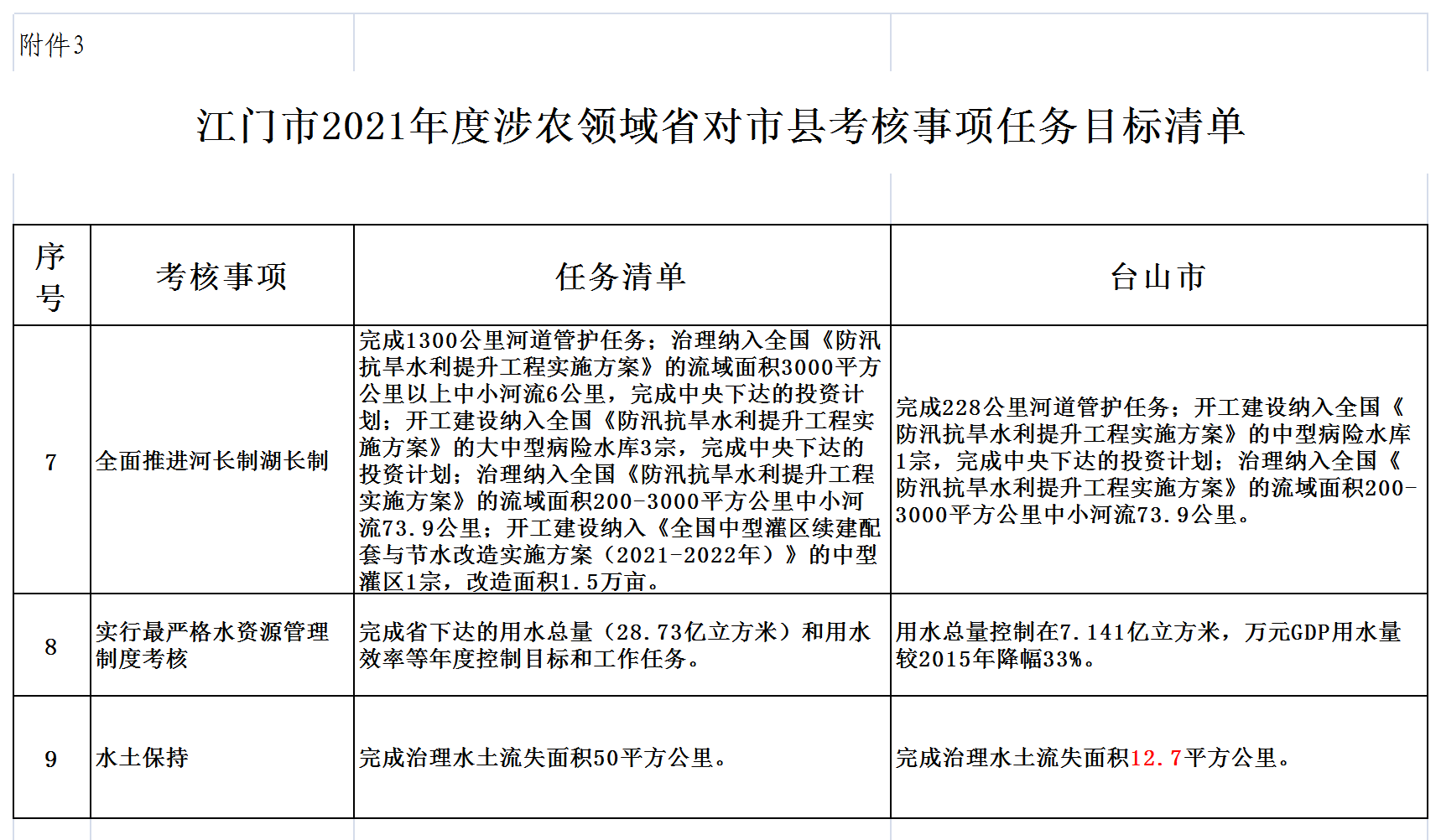 附件3

江门市2021年度涉农领域省对市县考核事项任务目标清单

| 序号 | 考核事项 | 任务清单 | 台山市 |
|---|---|---|---|
| 7 | 全面推进河长制湖长制 | 完成1300公里河道管护任务；治理纳入全国《防汛抗旱水利提升工程实施方案》的流域面积3000平方公里以上中小河流6公里，完成中央下达的投资计划；开工建设纳入全国《防汛抗旱水利提升工程实施方案》的大中型病险水库3宗，完成中央下达的投资计划；治理纳入全国《防汛抗旱水利提升工程实施方案》的流域面积200-3000平方公里中小河流73.9公里；开工建设纳入《全国中型灌区续建配套与节水改造实施方案（2021-2022年）》的中型灌区1宗，改造面积1.5万亩。 | 完成228公里河道管护任务；开工建设纳入全国《防汛抗旱水利提升工程实施方案》的中型病险水库1宗，完成中央下达的投资计划；治理纳入全国《防汛抗旱水利提升工程实施方案》的流域面积200-3000平方公里中小河流73.9公里。 |
| 8 | 实行最严格水资源管理制度考核 | 完成省下达的用水总量（28.73亿立方米）和用水效率等年度控制目标和工作任务。 | 用水总量控制在7.141亿立方米，万元GDP用水量较2015年降幅33%。 |
| 9 | 水土保持 | 完成治理水土流失面积50平方公里。 | 完成治理水土流失面积12.7平方公里。 |